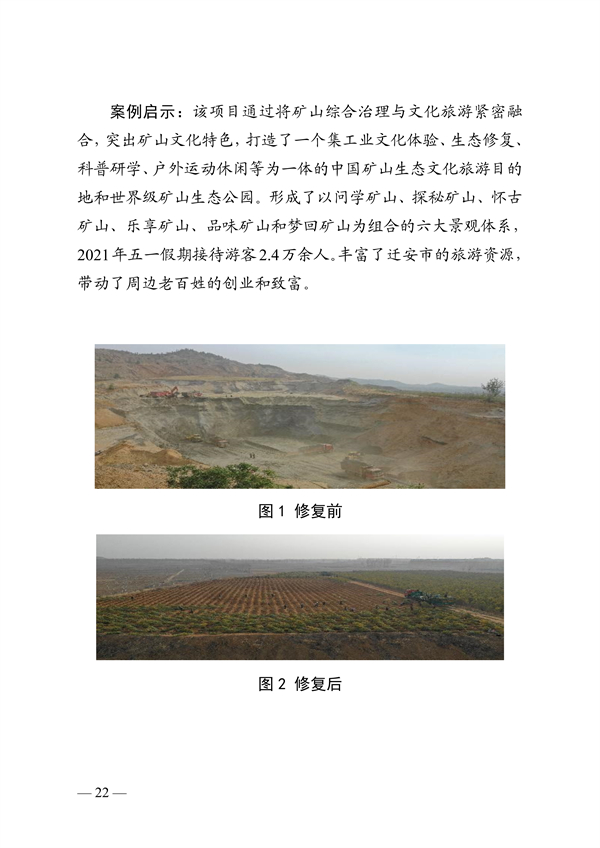 案例启示：该项目通过将矿山综合治理与文化旅游紧密融合，突出矿山文化特色，打造了一个集工业文化体验、生态修复、科普研学、户外运动休闲等为一体的中国矿山生态文化旅游目的地和世界级矿山生态公园。形成了以问学矿山、探秘矿山、怀古矿山、乐享矿山、品味矿山和梦回矿山为组合的六大景观体系，2021年五一假期接待游客2.4万余人。丰富了迁安市的旅游资源，带动了周边老百姓的创业和致富。

图1 修复前

图2 修复后

— 22 —